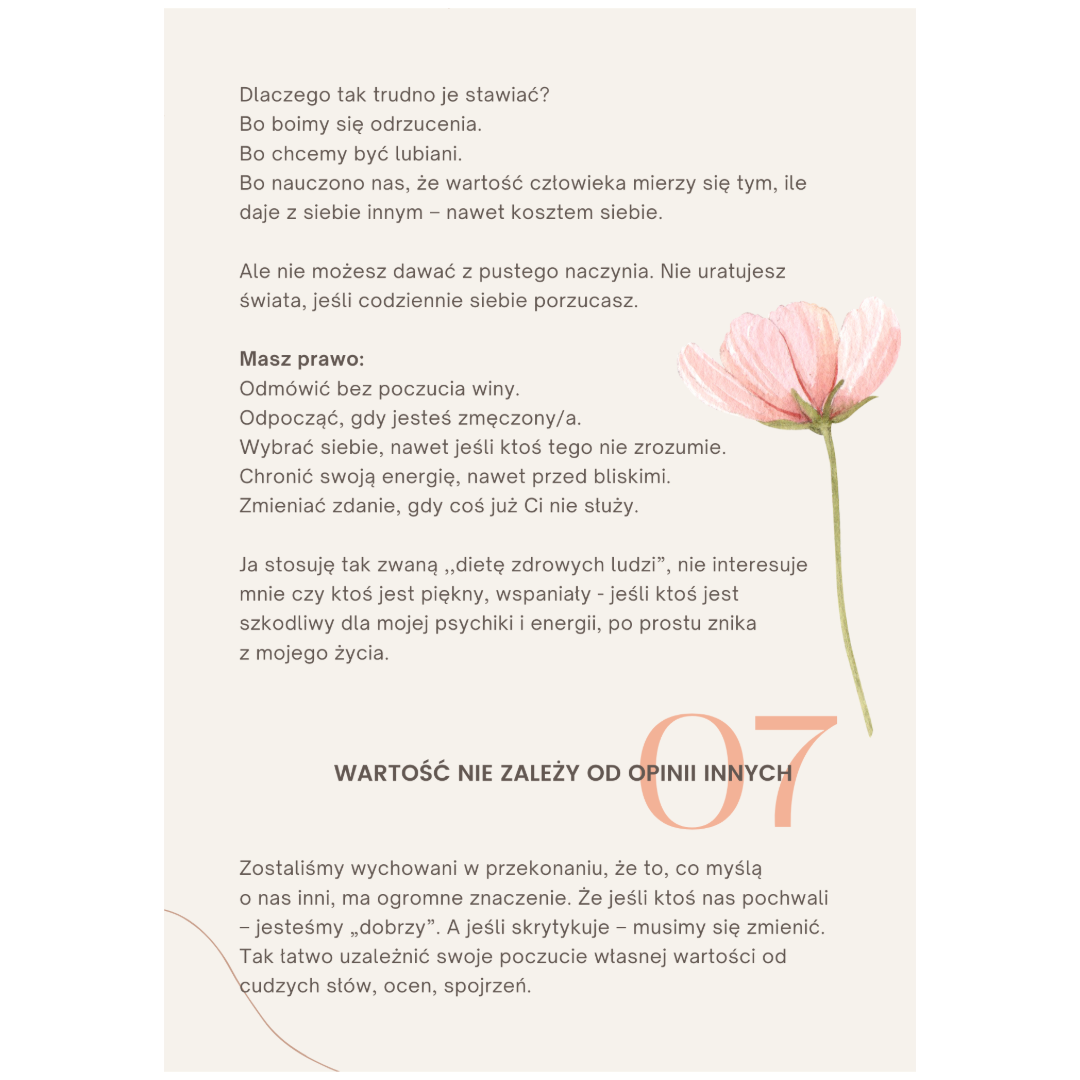 Dlaczego tak trudno je stawiać?
Bo boimy się odrzucenia.
Bo chcemy być lubiani.
Bo nauczono nas, że wartość człowieka mierzy się tym, ile daje z siebie innym – nawet kosztem siebie.

Ale nie możesz dawać z pustego naczynia. Nie uratujesz świata, jeśli codziennie siebie porzucasz.

Masz prawo:
Odmówić bez poczucia winy.
Odpocząć, gdy jesteś zmęczony/a.
Wybrać siebie, nawet jeśli ktoś tego nie zrozumie.
Chronić swoją energię, nawet przed bliskimi.
Zmieniać zdanie, gdy coś już Ci nie służy.

Ja stosuję tak zwaną ,,dietę zdrowych ludzi", nie interesuje mnie czy ktoś jest piękny, wspaniały - jeśli ktoś jest szkodliwy dla mojej psychiki i energii, po prostu znika z mojego życia.

07

WARTOŚĆ NIE ZALEŻY OD OPINII INNYCH

Zostaliśmy wychowani w przekonaniu, że to, co myślą o nas inni, ma ogromne znaczenie. Że jeśli ktoś nas pochwali – jesteśmy „dobrzy". A jeśli skrytykuje – musimy się zmienić. Tak łatwo uzależnić swoje poczucie własnej wartości od cudzych słów, ocen, spojrzeń.